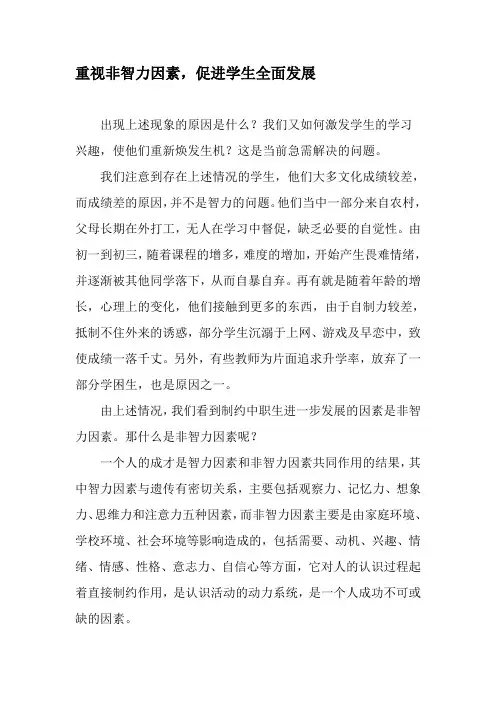 重视非智力因素，促进学生全面发展

出现上述现象的原因是什么？我们又如何激发学生的学习兴趣，使他们重新焕发生机？这是当前急需解决的问题。

我们注意到存在上述情况的学生，他们大多文化成绩较差，而成绩差的原因，并不是智力的问题。他们当中一部分来自农村，父母长期在外打工，无人在学习中督促，缺乏必要的自觉性。由初一到初三，随着课程的增多，难度的增加，开始产生畏难情绪，并逐渐被其他同学落下，从而自暴自弃。再有就是随着年龄的增长，心理上的变化，他们接触到更多的东西，由于自制力较差，抵制不住外来的诱惑，部分学生沉溺于上网、游戏及早恋中，致使成绩一落千丈。另外，有些教师为片面追求升学率，放弃了一部分学困生，也是原因之一。

由上述情况，我们看到制约中职生进一步发展的因素是非智力因素。那什么是非智力因素呢？

一个人的成才是智力因素和非智力因素共同作用的结果，其中智力因素与遗传有密切关系，主要包括观察力、记忆力、想象力、思维力和注意力五种因素，而非智力因素主要是由家庭环境、学校环境、社会环境等影响造成的，包括需要、动机、兴趣、情绪、情感、性格、意志力、自信心等方面，它对人的认识过程起着直接制约作用，是认识活动的动力系统，是一个人成功不可或缺的因素。